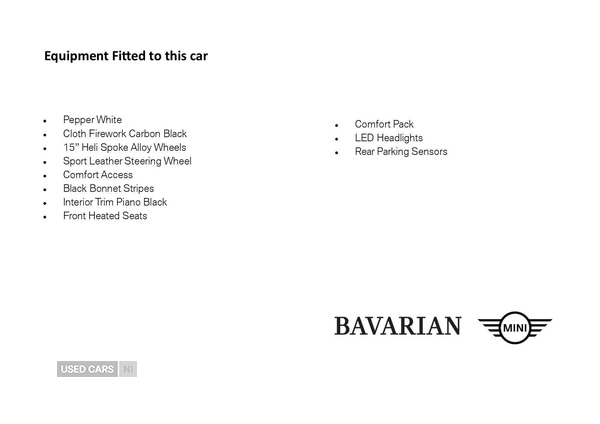 Equipment Fitted to this car

- Pepper White
- Cloth Firework Carbon Black
- 15" Heli Spoke Alloy Wheels
- Sport Leather Steering Wheel
- Comfort Access
- Black Bonnet Stripes
- Interior Trim Piano Black
- Front Heated Seats

- Comfort Pack
- LED Headlights
- Rear Parking Sensors

BAVARIAN MINI

USED CARS NI